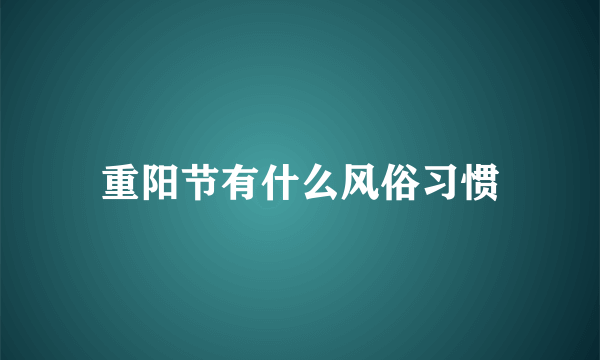 重阳节有什么风俗习惯